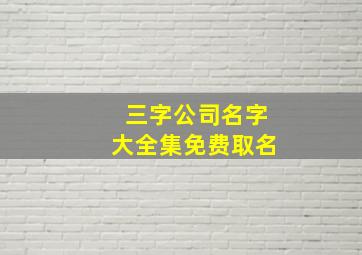 三字公司名字
大全集免费取名